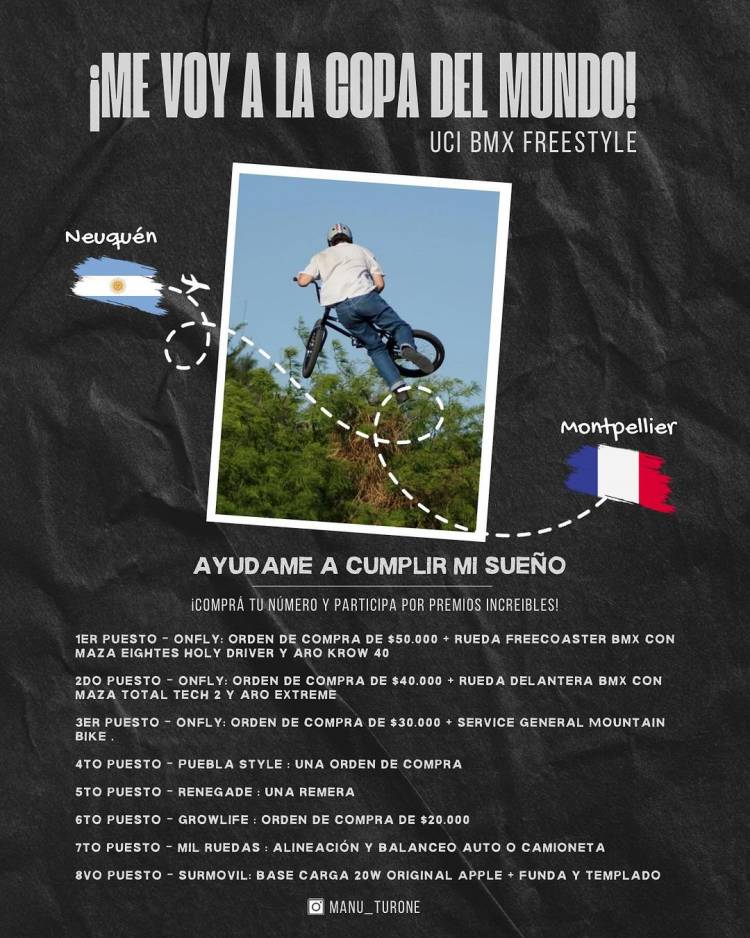 ¡ME VOY A LA COPA DEL MUNDO!
UCI BMX FREESTYLE

Neuquén

Montpellier

AYUDAME A CUMPLIR MI SUEÑO

¡COMPRÁ TU NÚMERO Y PARTICIPA POR PREMIOS INCREIBLES!

1ER PUESTO - ONFLY: ORDEN DE COMPRA DE $50.000 + RUEDA FREECOASTER BMX CON MAZA EIGHTES HOLY DRIVER Y ARO KROW 40

2DO PUESTO - ONFLY: ORDEN DE COMPRA DE $40.000 + RUEDA DELANTERA BMX CON MAZA TOTAL TECH 2 Y ARO EXTREME

3ER PUESTO - ONFLY: ORDEN DE COMPRA DE $30.000 + SERVICE GENERAL MOUNTAIN BIKE .

4TO PUESTO - PUEBLA STYLE : UNA ORDEN DE COMPRA

5TO PUESTO - RENEGADE : UNA REMERA

6TO PUESTO - GROWLIFE : ORDEN DE COMPRA DE $20.000

7TO PUESTO - MIL RUEDAS : ALINEACIÓN Y BALANCEO AUTO O CAMIONETA

8VO PUESTO - SURMOVIL: BASE CARGA 20W ORIGINAL APPLE + FUNDA Y TEMPLADO

MANU_TURONE